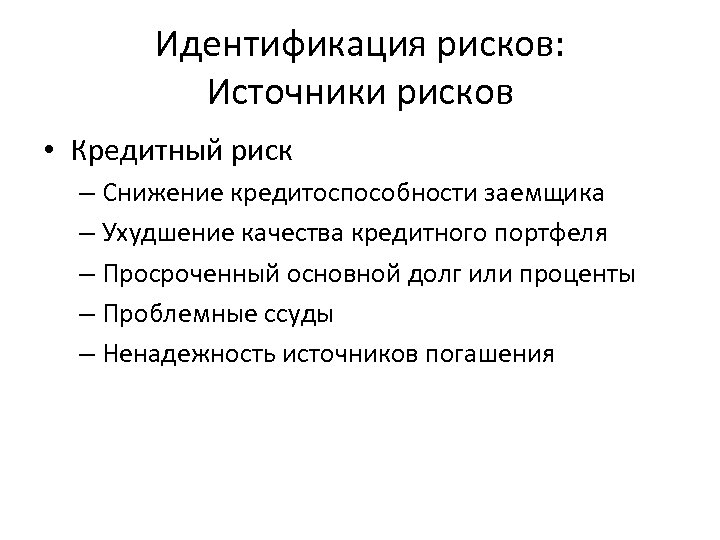 Идентификация рисков:
Источники рисков

• Кредитный риск
– Снижение кредитоспособности заемщика
– Ухудшение качества кредитного портфеля
– Просроченный основной долг или проценты
– Проблемные ссуды
– Ненадежность источников погашения